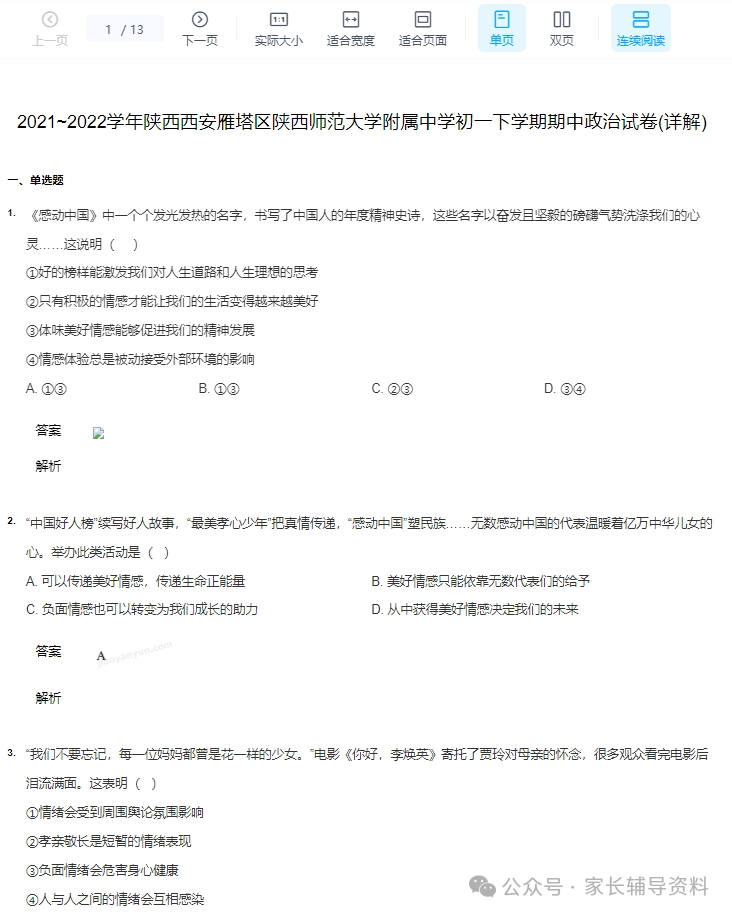 上一页 1 / 13 下一页 实际大小 适合宽度 适合页面 单页 双页 连续阅读

2021~2022学年陕西西安雁塔区陕西师范大学附属中学初一下学期期中政治试卷(详解)

一、单选题

1. 《感动中国》中一个个发光发热的名字，书写了中国人的年度精神史诗，这些名字以奋发且坚毅的磅礴气势洗涤我们的心灵……这说明（ ）

①好的榜样能激发我们对人生道路和人生理想的思考

②只有积极的情感才能让我们的生活变得越来越美好

③体味美好情感能够促进我们的精神发展

④情感体验总是被动接受外部环境的影响

A. ①③ B. ①③ C. ②③ D. ③④

答案

解析

2. “中国好人榜”续写好人故事，“最美孝心少年”把真情传递，“感动中国”塑民族……无数感动中国的代表温暖着亿万中华儿女的心。举办此类活动是（ ）

A. 可以传递美好情感，传递生命正能量

B. 美好情感只能依靠无数代表们的给予

C. 负面情感也可以转变为我们成长的助力

D. 从中获得美好情感决定我们的未来

答案 A

解析

3. “我们不要忘记，每一位妈妈都曾是花一样的少女。”电影《你好，李焕英》寄托了贾玲对母亲的怀念，很多观众看完电影后泪流满面。这表明（ ）

①情绪会受到周围舆论氛围影响

②孝亲敬长是短暂的情绪表现

③负面情绪会危害身心健康

④人与人之间的情绪会互相感染

公众号 · 家长辅导资料